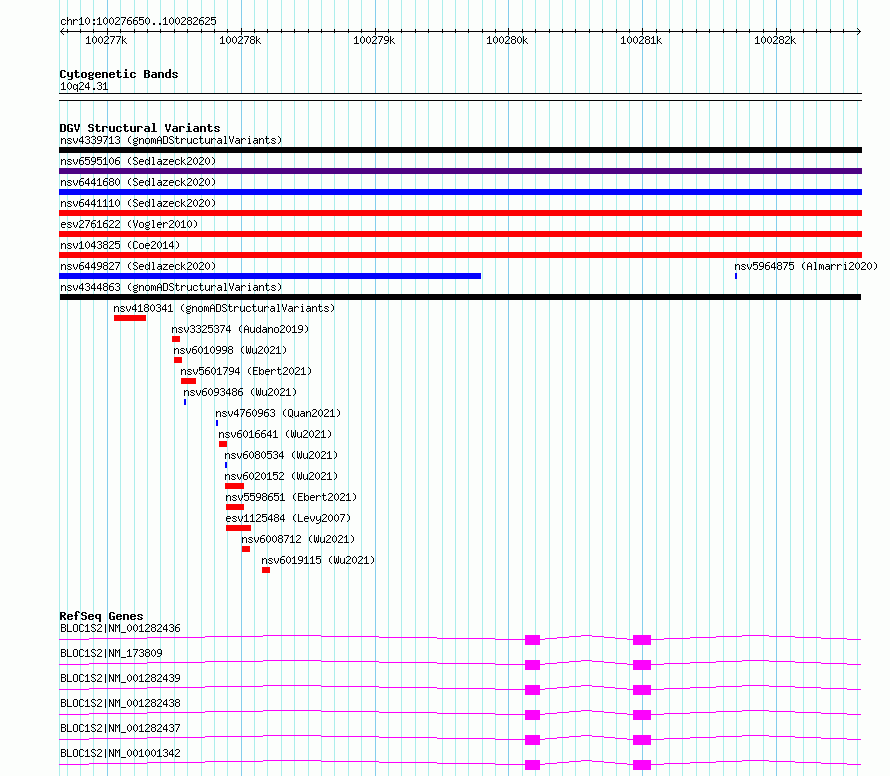 chr10:100276650..100282625

100277k 100278k 100279k 100280k 100281k 100282k

Cytogenetic Bands
10q24.31

DGV Structural Variants
nsv4339713 (gnomADStructuralVariants)
nsv6595106 (Sedlazeck2020)
nsv6441680 (Sedlazeck2020)
nsv6441110 (Sedlazeck2020)
esv2761622 (Vogler2010)
nsv1043825 (Coe2014)
nsv6449827 (Sedlazeck2020)
nsv5964875 (Almarri2020)
nsv4344863 (gnomADStructuralVariants)
nsv4180341 (gnomADStructuralVariants)
nsv3325374 (Audano2019)
nsv6010998 (Wu2021)
nsv5601794 (Ebert2021)
nsv6093486 (Wu2021)
nsv4760963 (Quan2021)
nsv6016641 (Wu2021)
nsv6080534 (Wu2021)
nsv6020152 (Wu2021)
nsv5598651 (Ebert2021)
esv1125484 (Levy2007)
nsv6008712 (Wu2021)
nsv6019115 (Wu2021)

RefSeq Genes
BLOC1S2|NM_001282436
BLOC1S2|NM_173809
BLOC1S2|NM_001282439
BLOC1S2|NM_001282438
BLOC1S2|NM_001282437
BLOC1S2|NM_001001342